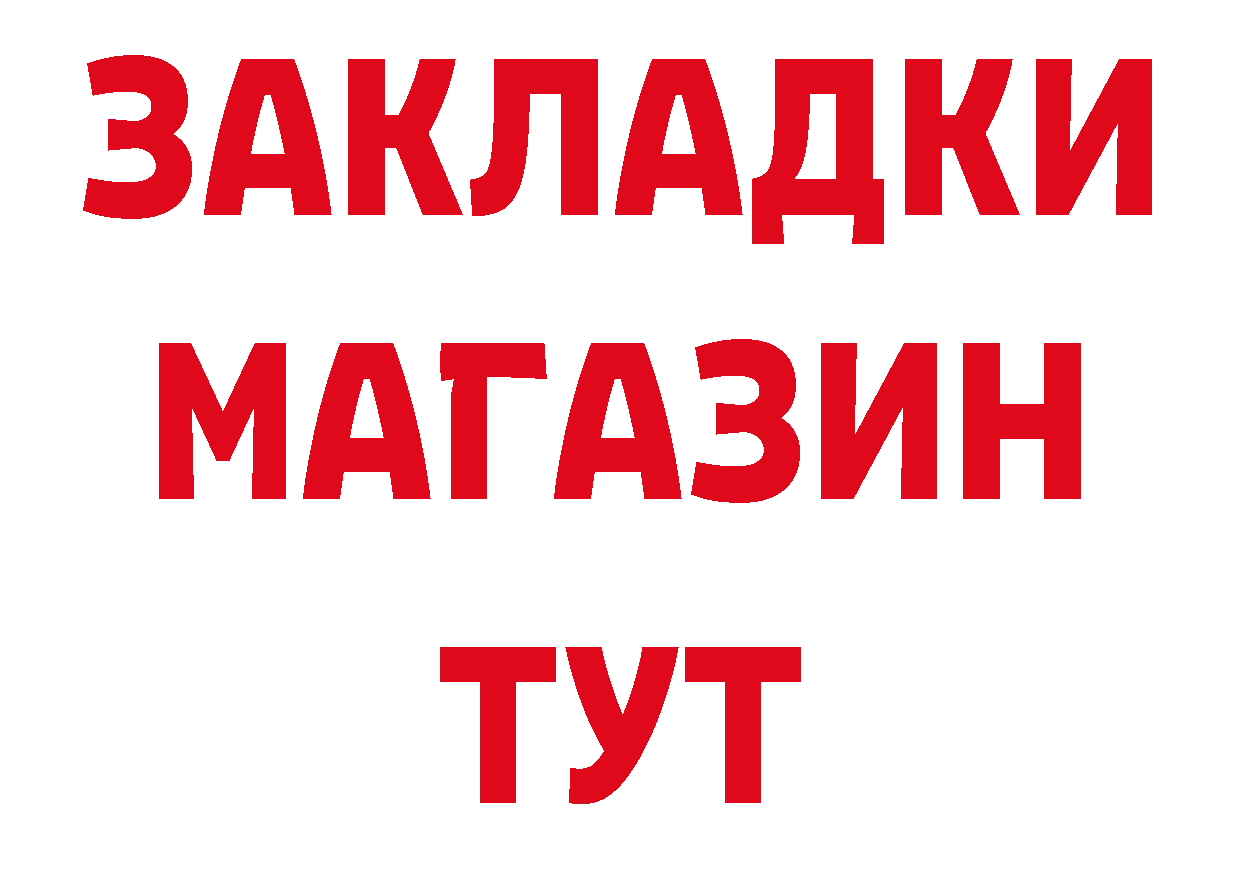 ЗАКЛАДКИ
МАГАЗИН
ТУТ